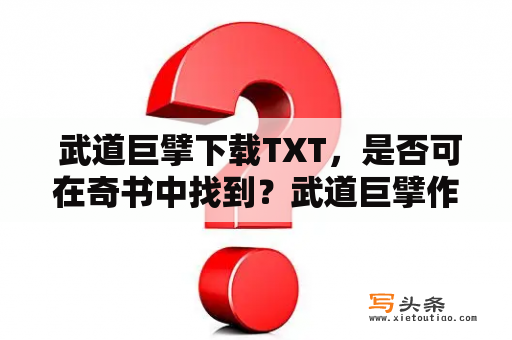 武道巨擘下载TXT，是否可在奇书中找到？武道巨擘作

写头条
www.xietoutiao.com